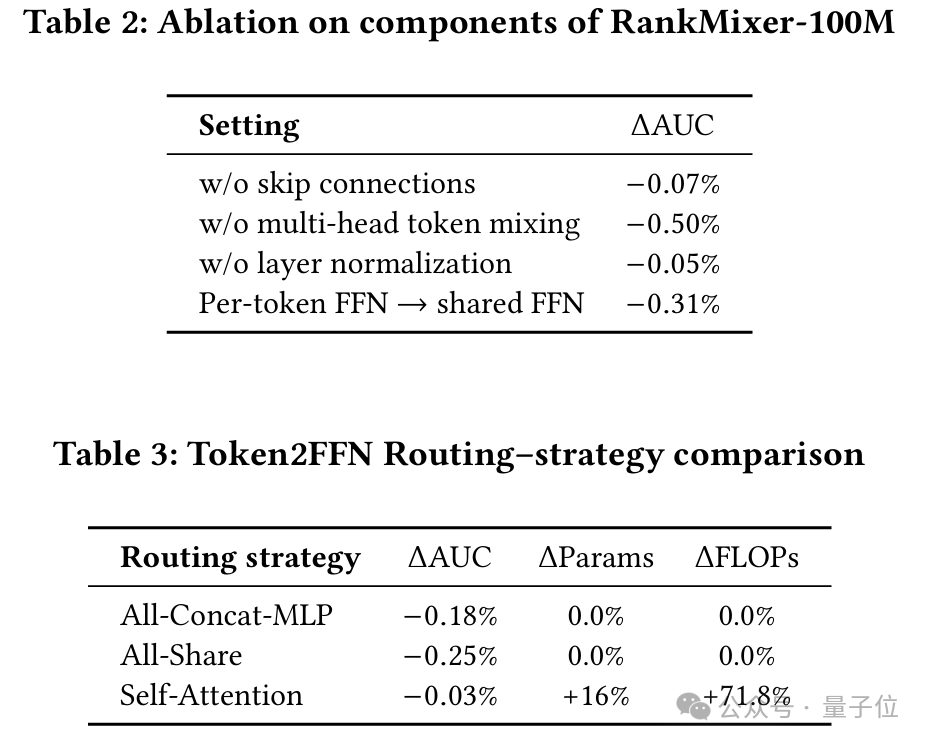 Table 2: Ablation on components of RankMixer-100M

| Setting | $\Delta$AUC |
|---|---|
| w/o skip connections | $-0.07\%$ |
| w/o multi-head token mixing | $-0.50\%$ |
| w/o layer normalization | $-0.05\%$ |
| Per-token FFN $\rightarrow$ shared FFN | $-0.31\%$ |

Table 3: Token2FFN Routing–strategy comparison

| Routing strategy | $\Delta$AUC | $\Delta$Params | $\Delta$FLOPs |
|---|---|---|---|
| All-Concat-MLP | $-0.18\%$ | $0.0\%$ | $0.0\%$ |
| All-Share | $-0.25\%$ | $0.0\%$ | $0.0\%$ |
| Self-Attention | $-0.03\%$ | $+16\%$ | $+71.8\%$ |

公众号 · 量子位